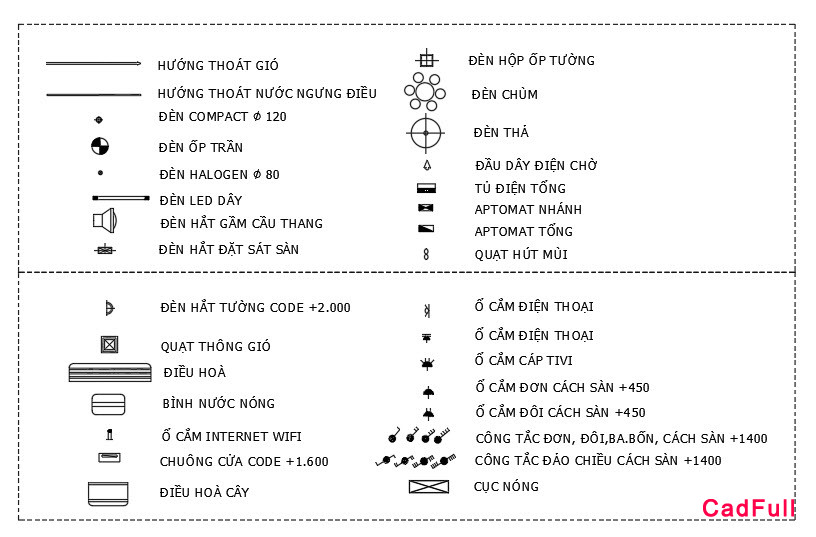 HƯỚNG THOÁT GIÓ
HƯỚNG THOÁT NƯỚC NGƯNG ĐIỀU
ĐÈN COMPACT $\phi$ 120
ĐÈN ỐP TRẦN
ĐÈN HALOGEN $\phi$ 80
ĐÈN LED DÂY
ĐÈN HẮT GẦM CẦU THANG
ĐÈN HẮT ĐẶT SÁT SÀN

ĐÈN HỘP ỐP TƯỜNG
ĐÈN CHÙM
ĐÈN THẢ
ĐẦU DÂY ĐIỆN CHỜ
TỦ ĐIỆN TỔNG
APTOMAT NHÁNH
APTOMAT TỔNG
QUẠT HÚT MÙI

ĐÈN HẮT TƯỜNG CODE +2.000
QUẠT THÔNG GIÓ
ĐIỀU HOÀ
BÌNH NƯỚC NÓNG
Ổ CẮM INTERNET WIFI
CHUÔNG CỬA CODE +1.600
ĐIỀU HOÀ CÂY

Ổ CẮM ĐIỆN THOẠI
Ổ CẮM ĐIỆN THOẠI
Ổ CẮM CÁP TIVI
Ổ CẮM ĐƠN CÁCH SÀN +450
Ổ CẮM ĐÔI CÁCH SÀN +450
CÔNG TẮC ĐƠN, ĐÔI,BA.BỐN, CÁCH SÀN +1400
CÔNG TẮC ĐẢO CHIỀU CÁCH SÀN +1400
CỤC NÓNG

CadFull